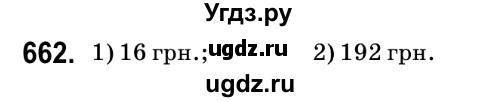 Угдз.ру

662. 1) 16 грн.; ugdz.ru 2) 192 грн.

ugdz.ru